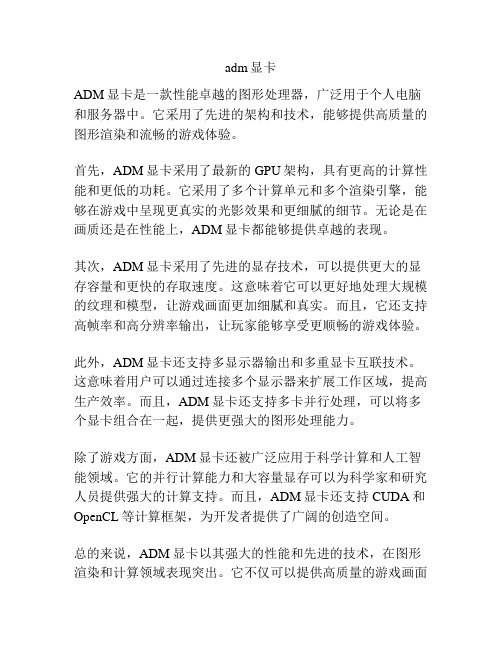 adm 显卡

ADM 显卡是一款性能卓越的图形处理器，广泛用于个人电脑和服务器中。它采用了先进的架构和技术，能够提供高质量的图形渲染和流畅的游戏体验。

首先，ADM 显卡采用了最新的 GPU 架构，具有更高的计算性能和更低的功耗。它采用了多个计算单元和多个渲染引擎，能够在游戏中呈现更真实的光影效果和更细腻的细节。无论是在画质还是在性能上，ADM 显卡都能够提供卓越的表现。

其次，ADM 显卡采用了先进的显存技术，可以提供更大的显存容量和更快的存取速度。这意味着它可以更好地处理大规模的纹理和模型，让游戏画面更加细腻和真实。而且，它还支持高帧率和高分辨率输出，让玩家能够享受更顺畅的游戏体验。

此外，ADM 显卡还支持多显示器输出和多重显卡互联技术。这意味着用户可以通过连接多个显示器来扩展工作区域，提高生产效率。而且，ADM 显卡还支持多卡并行处理，可以将多个显卡组合在一起，提供更强大的图形处理能力。

除了游戏方面，ADM 显卡还被广泛应用于科学计算和人工智能领域。它的并行计算能力和大容量显存可以为科学家和研究人员提供强大的计算支持。而且，ADM 显卡还支持 CUDA 和 OpenCL 等计算框架，为开发者提供了广阔的创造空间。

总的来说，ADM 显卡以其强大的性能和先进的技术，在图形渲染和计算领域表现突出。它不仅可以提供高质量的游戏画面